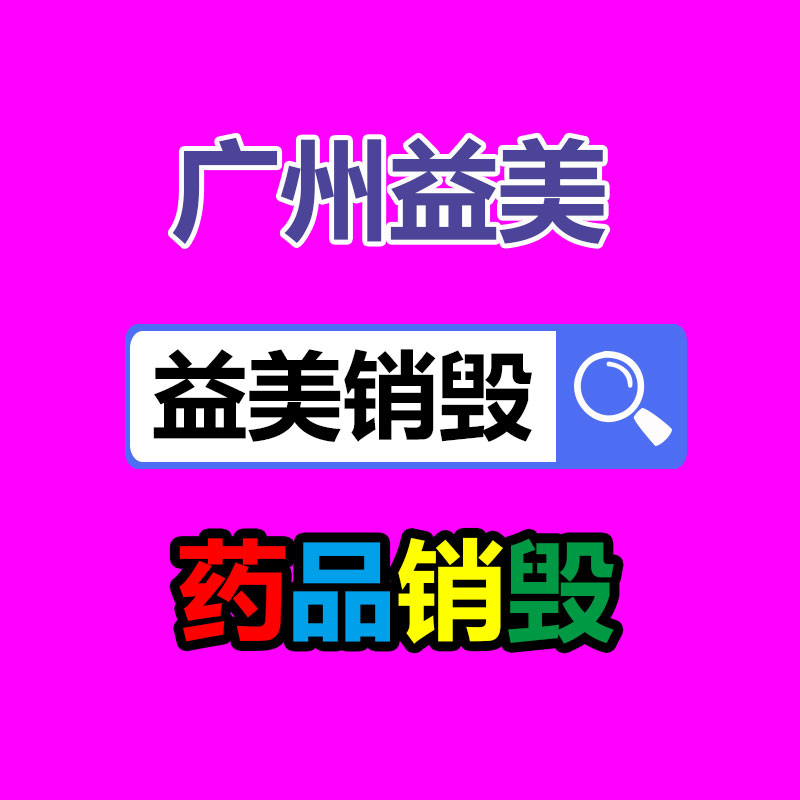 广州益美

益美销毁

药品销毁